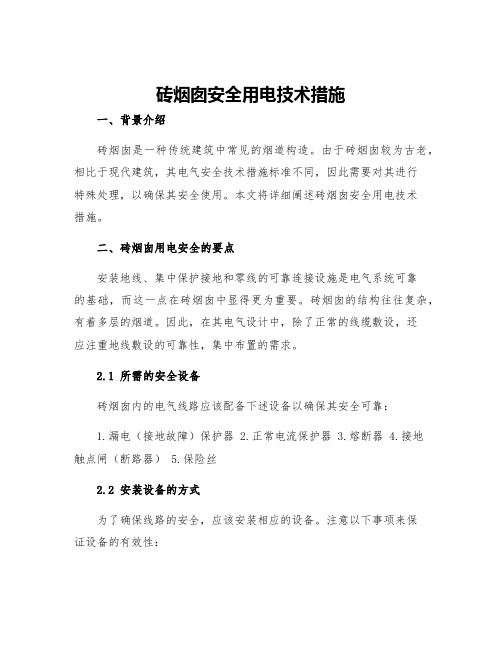 砖烟囱安全用电技术措施

一、背景介绍

砖烟囱是一种传统建筑中常见的烟道构造。由于砖烟囱较为古老，相比于现代建筑，其电气安全技术措施标准不同，因此需要对其进行特殊处理，以确保其安全使用。本文将详细阐述砖烟囱安全用电技术措施。

二、砖烟囱用电安全的要点

安装地线、集中保护接地和零线的可靠连接设施是电气系统可靠的基础，而这一点在砖烟囱中显得更为重要。砖烟囱的结构往往复杂，有着多层的烟道。因此，在其电气设计中，除了正常的线缆敷设，还应注重地线敷设的可靠性，集中布置的需求。

2.1 所需的安全设备

砖烟囱内的电气线路应该配备下述设备以确保其安全可靠：

1.漏电（接地故障）保护器 2.正常电流保护器 3.熔断器 4.接地触点闸（断路器） 5.保险丝

2.2 安装设备的方式

为了确保线路的安全，应该安装相应的设备。注意以下事项来保证设备的有效性：